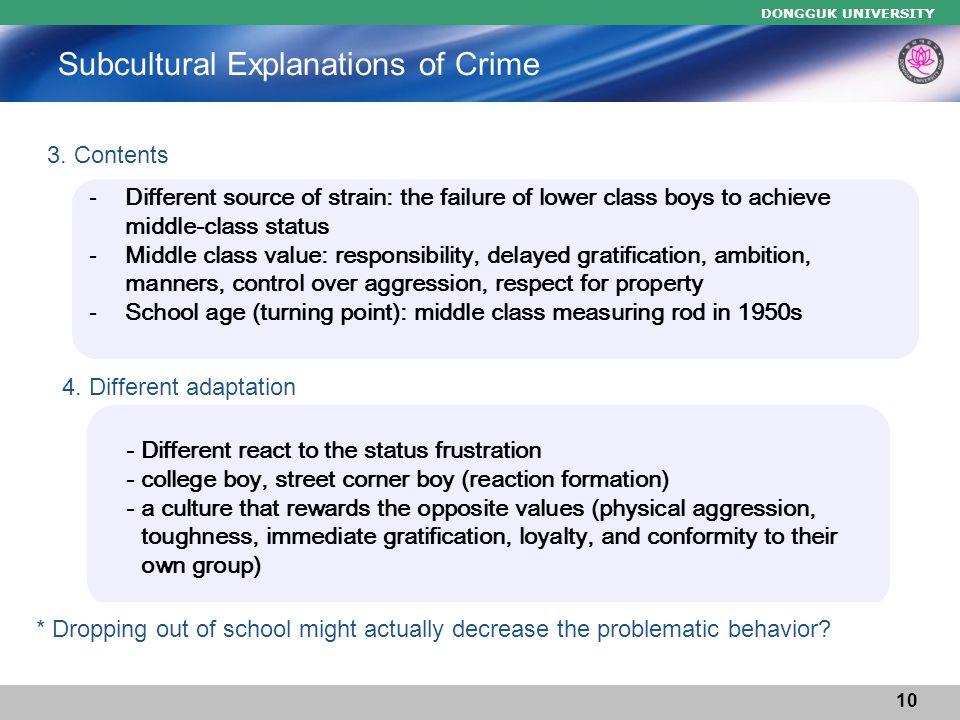 DONGGUK UNIVERSITY

Subcultural Explanations of Crime

3. Contents

- Different source of strain: the failure of lower class boys to achieve middle-class status
- Middle class value: responsibility, delayed gratification, ambition, manners, control over aggression, respect for property
- School age (turning point): middle class measuring rod in 1950s

4. Different adaptation

- Different react to the status frustration
- college boy, street corner boy (reaction formation)
- a culture that rewards the opposite values (physical aggression, toughness, immediate gratification, loyalty, and conformity to their own group)

* Dropping out of school might actually decrease the problematic behavior?

10